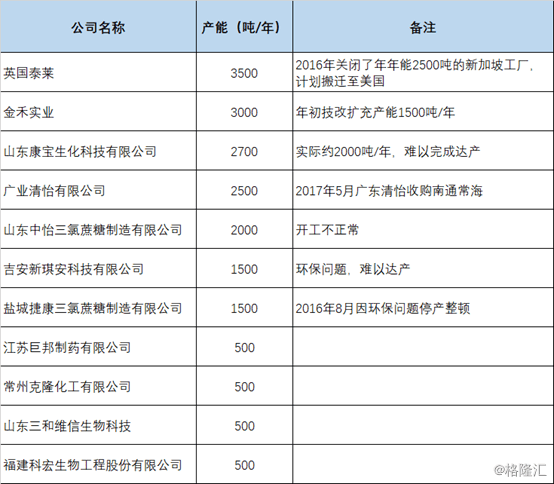 | 公司名称 | 产能（吨/年） | 备注 |
|---|---|---|
| 英国泰莱 | 3500 | 2016年关闭了年年能2500吨的新加坡工厂，计划搬迁至美国 |
| 金禾实业 | 3000 | 年初技改扩充产能1500吨/年 |
| 山东康宝生化科技有限公司 | 2700 | 实际约2000吨/年，难以完成达产 |
| 广业清怡有限公司 | 2500 | 2017年5月广东清怡收购南通常海 |
| 山东中怡三氯蔗糖制造有限公司 | 2000 | 开工不正常 |
| 吉安新琪安科技有限公司 | 1500 | 环保问题，难以达产 |
| 盐城捷康三氯蔗糖制造有限公司 | 1500 | 2016年8月因环保问题停产整顿 |
| 江苏巨邦制药有限公司 | 500 | |
| 常州克隆化工有限公司 | 500 | |
| 山东三和维信生物科技 | 500 | |
| 福建科宏生物工程股份有限公司 | 500 | |

@格隆汇